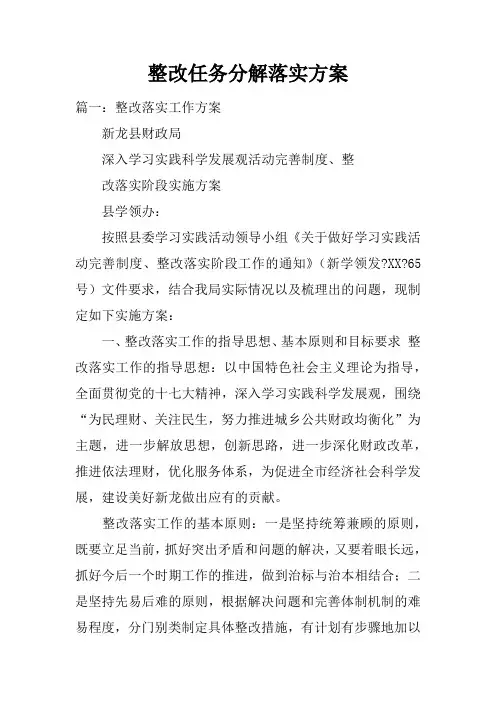 整改任务分解落实方案

篇一：整改落实工作方案

新龙县财政局

深入学习实践科学发展观活动完善制度、整

改落实阶段实施方案

县学领办：

按照县委学习实践活动领导小组《关于做好学习实践活动完善制度、整改落实阶段工作的通知》（新学领发?XX?65号）文件要求，结合我局实际情况以及梳理出的问题，现制定如下实施方案：

一、整改落实工作的指导思想、基本原则和目标要求 整改落实工作的指导思想：以中国特色社会主义理论为指导，全面贯彻党的十七大精神，深入学习实践科学发展观，围绕“为民理财、关注民生，努力推进城乡公共财政均衡化”为主题，进一步解放思想，创新思路，进一步深化财政改革，推进依法理财，优化服务体系，为促进全市经济社会科学发展，建设美好新龙做出应有的贡献。

整改落实工作的基本原则：一是坚持统筹兼顾的原则，既要立足当前，抓好突出矛盾和问题的解决，又要着眼长远，抓好今后一个时期工作的推进，做到治标与治本相结合；二是坚持先易后难的原则，根据解决问题和完善体制机制的难易程度，分门别类制定具体整改措施，有计划有步骤地加以